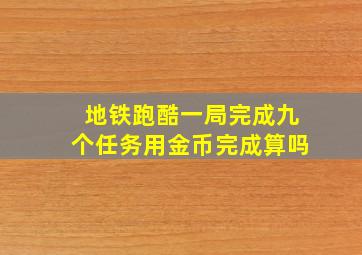 地铁跑酷一局完成九个任务用金币完成算吗